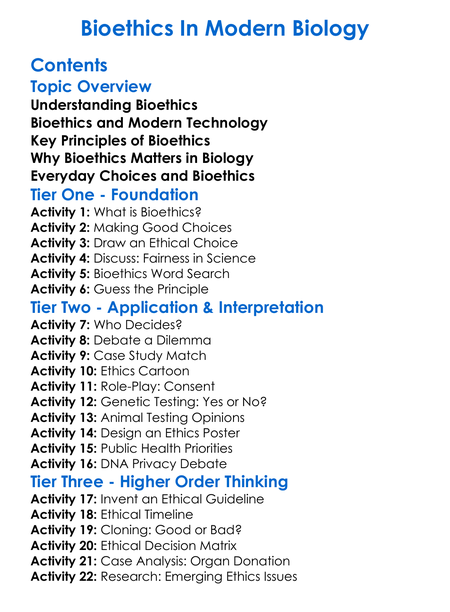 Bioethics In Modern Biology

Contents

Topic Overview

Understanding Bioethics
Bioethics and Modern Technology
Key Principles of Bioethics
Why Bioethics Matters in Biology
Everyday Choices and Bioethics

Tier One - Foundation

Activity 1: What is Bioethics?
Activity 2: Making Good Choices
Activity 3: Draw an Ethical Choice
Activity 4: Discuss: Fairness in Science
Activity 5: Bioethics Word Search
Activity 6: Guess the Principle

Tier Two - Application & Interpretation

Activity 7: Who Decides?
Activity 8: Debate a Dilemma
Activity 9: Case Study Match
Activity 10: Ethics Cartoon
Activity 11: Role-Play: Consent
Activity 12: Genetic Testing: Yes or No?
Activity 13: Animal Testing Opinions
Activity 14: Design an Ethics Poster
Activity 15: Public Health Priorities
Activity 16: DNA Privacy Debate

Tier Three - Higher Order Thinking

Activity 17: Invent an Ethical Guideline
Activity 18: Ethical Timeline
Activity 19: Cloning: Good or Bad?
Activity 20: Ethical Decision Matrix
Activity 21: Case Analysis: Organ Donation
Activity 22: Research: Emerging Ethics Issues